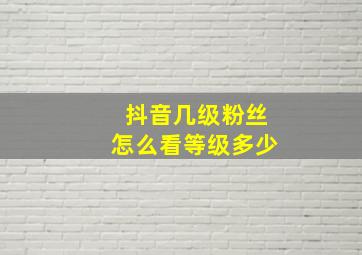 抖音几级粉丝
怎么看等级多少